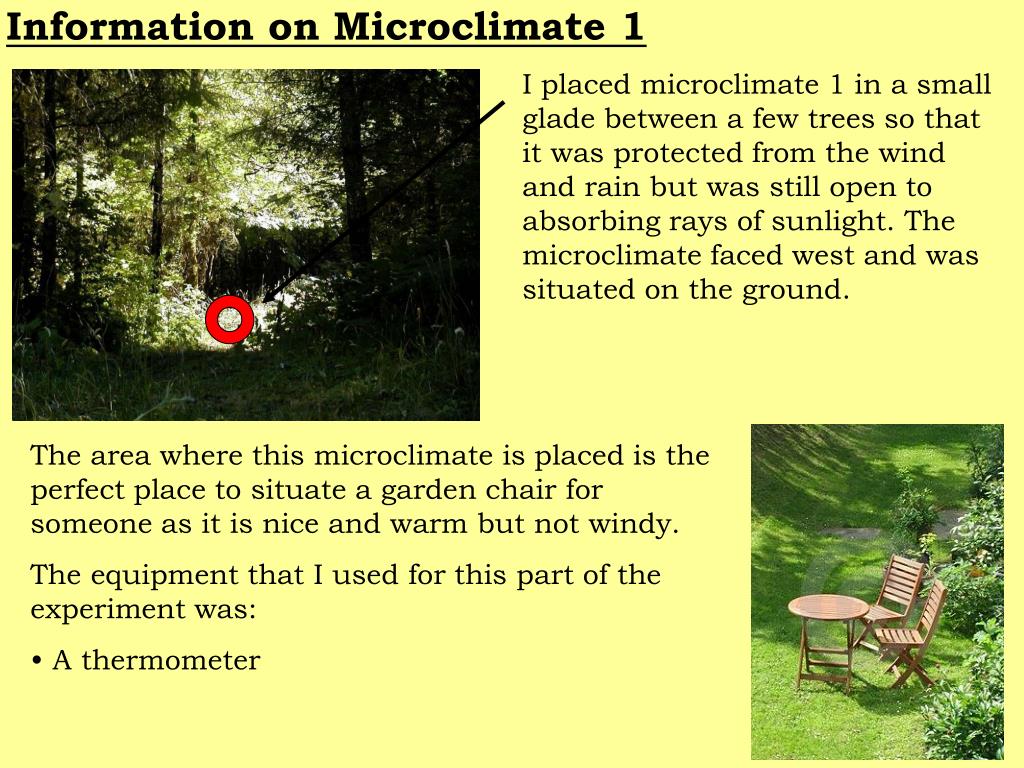 Information on Microclimate 1

I placed microclimate 1 in a small glade between a few trees so that it was protected from the wind and rain but was still open to absorbing rays of sunlight. The microclimate faced west and was situated on the ground.

The area where this microclimate is placed is the perfect place to situate a garden chair for someone as it is nice and warm but not windy.

The equipment that I used for this part of the experiment was:

• A thermometer